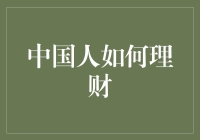 中国人如何理财